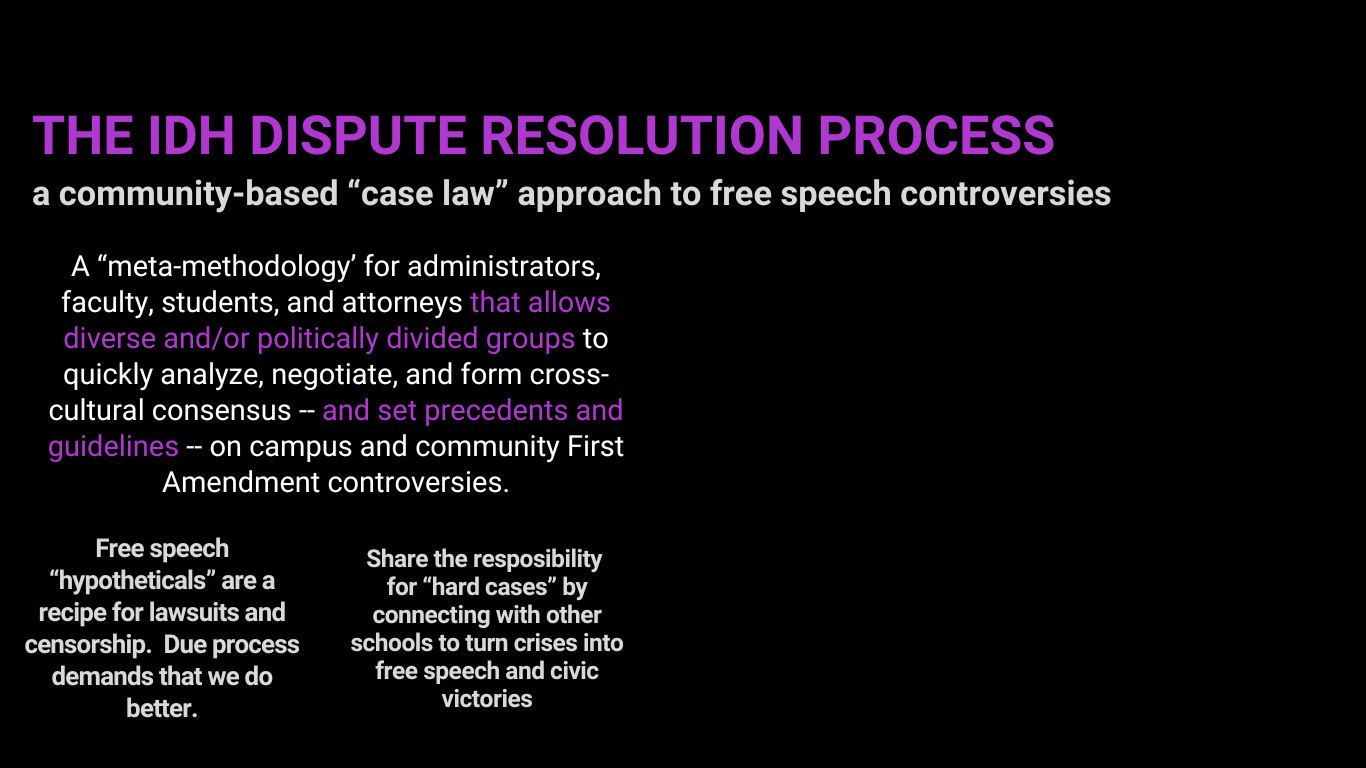 THE IDH DISPUTE RESOLUTION PROCESS
a community-based “case law” approach to free speech controversies

A “meta-methodology’ for administrators, faculty, students, and attorneys that allows diverse and/or politically divided groups to quickly analyze, negotiate, and form cross-cultural consensus -- and set precedents and guidelines -- on campus and community First Amendment controversies.

Free speech “hypotheticals” are a recipe for lawsuits and censorship. Due process demands that we do better.

Share the resposibility for “hard cases” by connecting with other schools to turn crises into free speech and civic victories